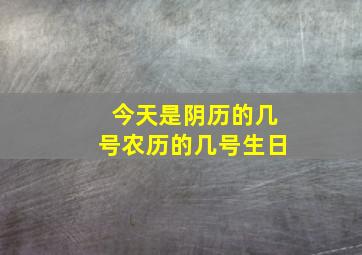 今天是阴历的几号农历的几号生日